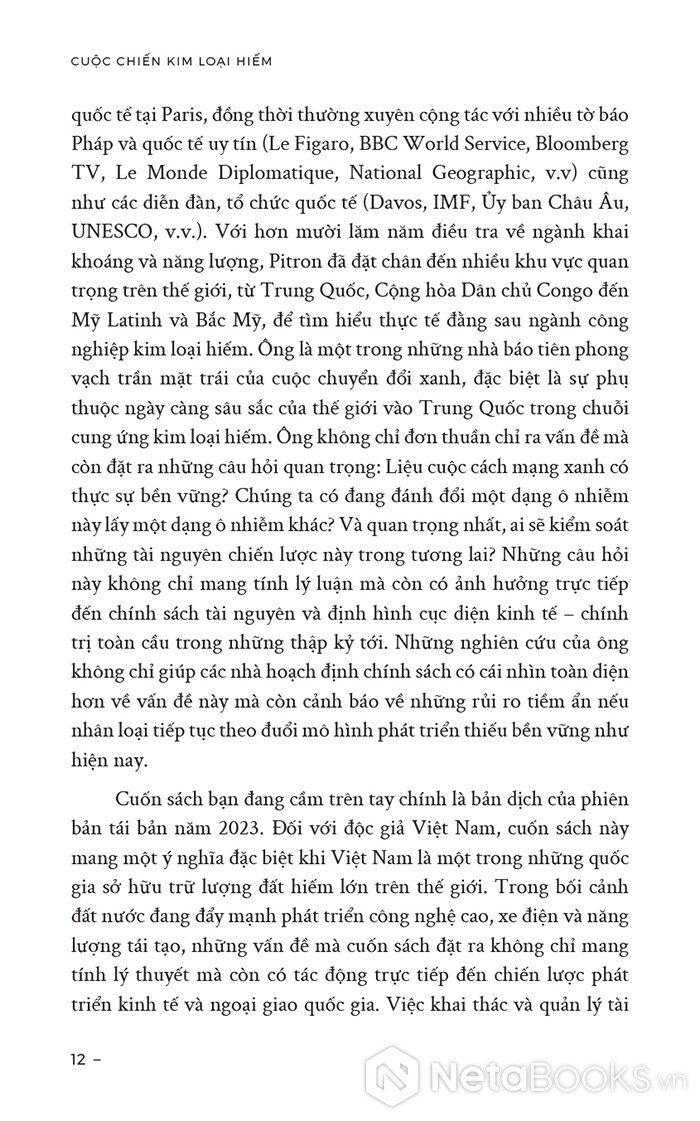 CUỘC CHIẾN KIM LOẠI HIẾM

quốc tế tại Paris, đồng thời thường xuyên cộng tác với nhiều tờ báo Pháp và quốc tế uy tín (Le Figaro, BBC World Service, Bloomberg TV, Le Monde Diplomatique, National Geographic, v.v) cũng như các diễn đàn, tổ chức quốc tế (Davos, IMF, Ủy ban Châu Âu, UNESCO, v.v.). Với hơn mười lăm năm điều tra về ngành khai khoáng và năng lượng, Pitron đã đặt chân đến nhiều khu vực quan trọng trên thế giới, từ Trung Quốc, Cộng hòa Dân chủ Congo đến Mỹ Latinh và Bắc Mỹ, để tìm hiểu thực tế đằng sau ngành công nghiệp kim loại hiếm. Ông là một trong những nhà báo tiên phong vạch trần mặt trái của cuộc chuyển đổi xanh, đặc biệt là sự phụ thuộc ngày càng sâu sắc của thế giới vào Trung Quốc trong chuỗi cung ứng kim loại hiếm. Ông không chỉ đơn thuần chỉ ra vấn đề mà còn đặt ra những câu hỏi quan trọng: Liệu cuộc cách mạng xanh có thực sự bền vững? Chúng ta có đang đánh đổi một dạng ô nhiễm này lấy một dạng ô nhiễm khác? Và quan trọng nhất, ai sẽ kiểm soát những tài nguyên chiến lược này trong tương lai? Những câu hỏi này không chỉ mang tính lý luận mà còn có ảnh hưởng trực tiếp đến chính sách tài nguyên và định hình cục diện kinh tế – chính trị toàn cầu trong những thập kỷ tới. Những nghiên cứu của ông không chỉ giúp các nhà hoạch định chính sách có cái nhìn toàn diện hơn về vấn đề này mà còn cảnh báo về những rủi ro tiềm ẩn nếu nhân loại tiếp tục theo đuổi mô hình phát triển thiếu bền vững như hiện nay.

Cuốn sách bạn đang cầm trên tay chính là bản dịch của phiên bản tái bản năm 2023. Đối với độc giả Việt Nam, cuốn sách này mang một ý nghĩa đặc biệt khi Việt Nam là một trong những quốc gia sở hữu trữ lượng đất hiếm lớn trên thế giới. Trong bối cảnh đất nước đang đẩy mạnh phát triển công nghệ cao, xe điện và năng lượng tái tạo, những vấn đề mà cuốn sách đặt ra không chỉ mang tính lý thuyết mà còn có tác động trực tiếp đến chiến lược phát triển kinh tế và ngoại giao quốc gia. Việc khai thác và quản lý tài

12 –

NetaBooks.vn